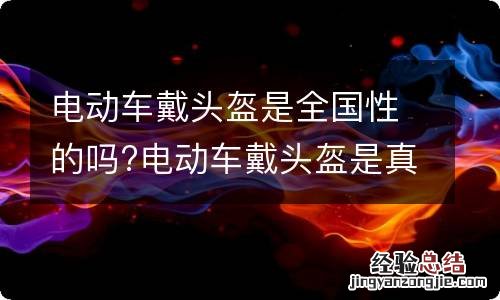 电动车戴头盔是全国性的吗?电动车戴头盔是真

经验总结
jingyanzongjie.com